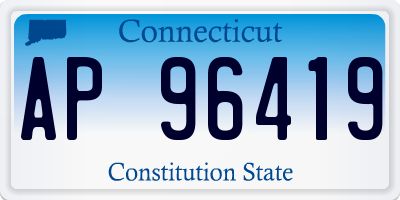 Connecticut

AP 96419

Constitution State